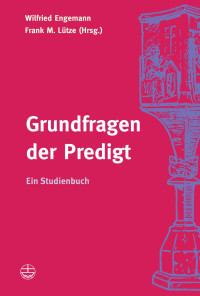 Wilfried Engemann
Frank M. Lütze (Hrsg.)

Grundfragen der Predigt

Ein Studienbuch